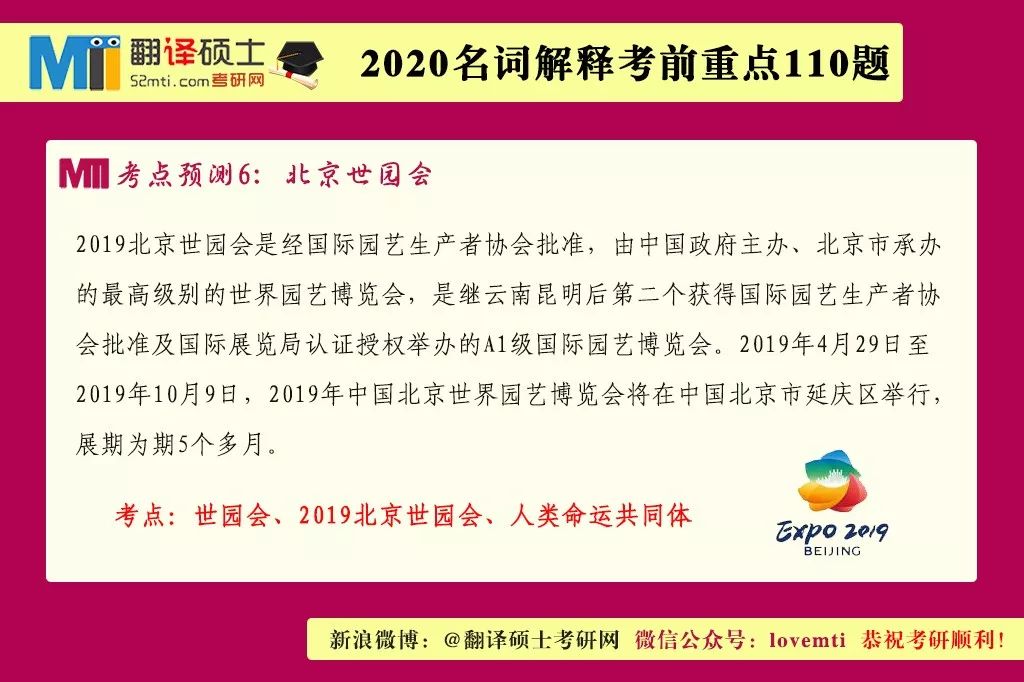 MTI 翻译硕士
52mti.com考研网

2020名词解释考前重点110题

MTI 考点预测6：北京世园会

2019北京世园会是经国际园艺生产者协会批准，由中国政府主办、北京市承办的最高级别的世界园艺博览会，是继云南昆明后第二个获得国际园艺生产者协会批准及国际展览局认证授权举办的A1级国际园艺博览会。2019年4月29日至2019年10月9日，2019年中国北京世界园艺博览会将在中国北京市延庆区举行，展期为期5个多月。

考点：世园会、2019北京世园会、人类命运共同体

EXPO 2019
BEIJING

新浪微博：@翻译硕士考研网 微信公众号：lovemti 恭祝考研顺利！